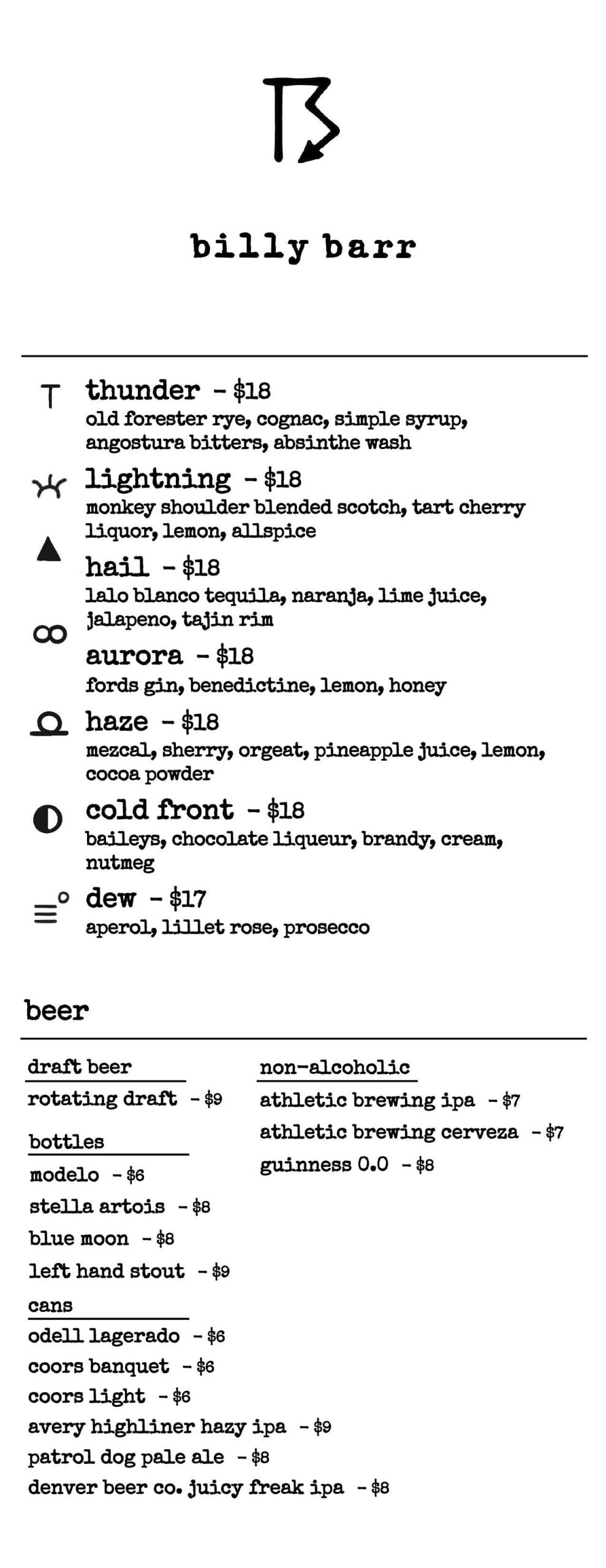 billy barr

thunder - $18
old forester rye, cognac, simple syrup, angostura bitters, absinthe wash

lightning - $18
monkey shoulder blended scotch, tart cherry liquor, lemon, allspice

hail - $18
lalo blanco tequila, naranja, lime juice, jalapeno, tajin rim

aurora - $18
fords gin, benedictine, lemon, honey

haze - $18
mezcal, sherry, orgeat, pineapple juice, lemon, cocoa powder

cold front - $18
baileys, chocolate liqueur, brandy, cream, nutmeg

dew - $17
aperol, lillet rose, prosecco

beer

draft beer
rotating draft - $9

bottles
modelo - $6
stella artois - $8
blue moon - $8
left hand stout - $9

cans
odell lagerado - $6
coors banquet - $6
coors light - $6
avery highliner hazy ipa - $9
patrol dog pale ale - $8
denver beer co. juicy freak ipa - $8

non-alcoholic
athletic brewing ipa - $7
athletic brewing cerveza - $7
guinness 0.0 - $8